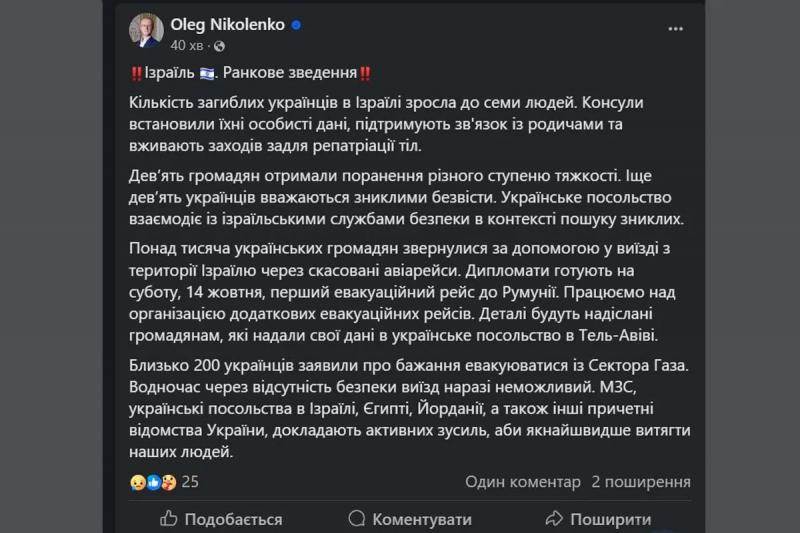 Oleg Nikolenko
40 хв ·

‼️Ізраїль 🇮🇱. Ранкове зведення‼️

Кількість загиблих українців в Ізраїлі зросла до семи людей. Консули встановили їхні особисті дані, підтримують зв'язок із родичами та вживають заходів задля репатріації тіл.

Дев'ять громадян отримали поранення різного ступеню тяжкості. Іще дев'ять українців вважаються зниклими безвісти. Українське посольство взаємодіє із ізраїльськими службами безпеки в контексті пошуку зниклих.

Понад тисяча українських громадян звернулися за допомогою у виїзді з території Ізраїлю через скасовані авіарейси. Дипломати готують на суботу, 14 жовтня, перший евакуаційний рейс до Румунії. Працюємо над організацією додаткових евакуаційних рейсів. Деталі будуть надіслані громадянам, які надали свої дані в українське посольство в Тель-Авіві.

Близько 200 українців заявили про бажання евакуюватися із Сектора Газа. Водночас через відсутність безпеки виїзд наразі неможливий. МЗС, українські посольства в Ізраїлі, Єгипті, Йорданії, а також інші причетні відомства України, докладають активних зусиль, аби якнайшвидше витягти наших людей.

25
Один коментар 2 поширення

Подобається Коментувати Поширити